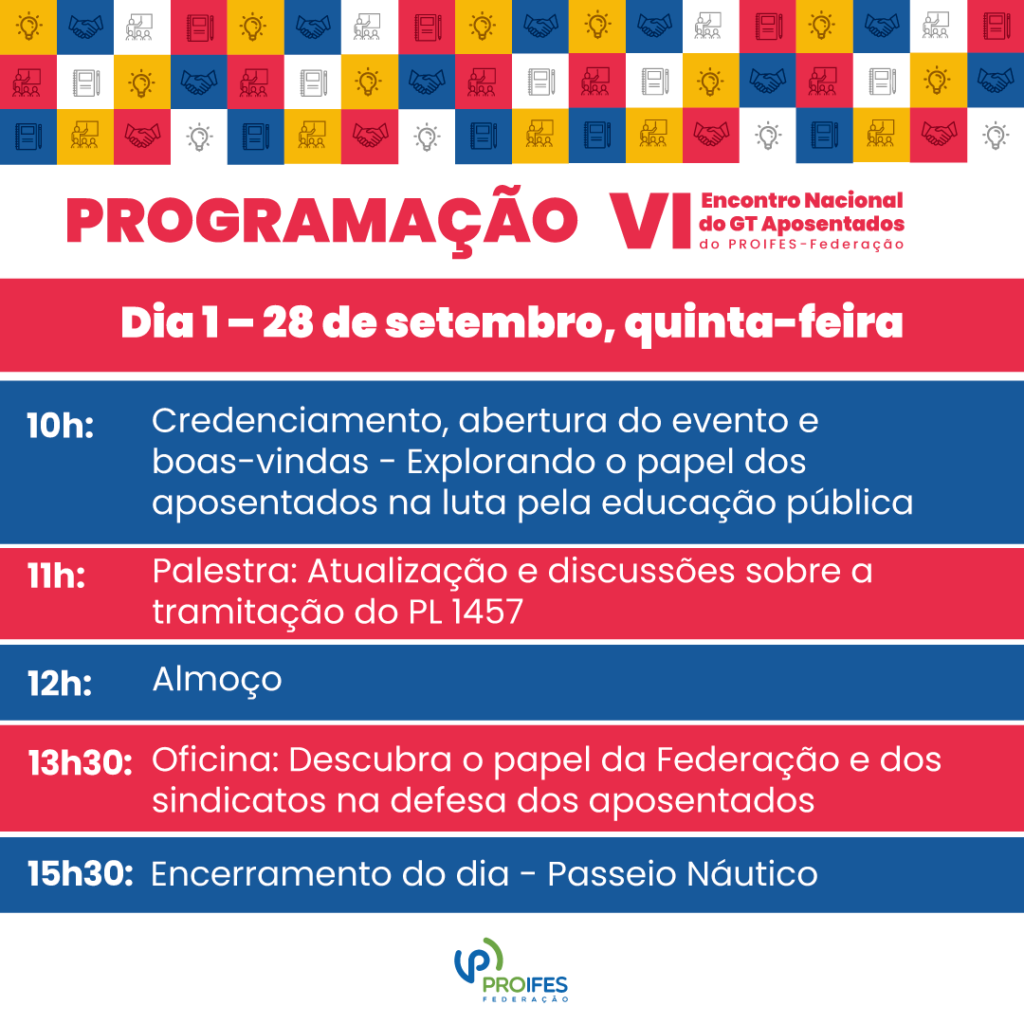 PROGRAMAÇÃO

VI Encontro Nacional do GT Aposentados do PROIFES-Federação

Dia 1 – 28 de setembro, quinta-feira

10h: Credenciamento, abertura do evento e boas-vindas - Explorando o papel dos aposentados na luta pela educação pública

11h: Palestra: Atualização e discussões sobre a tramitação do PL 1457

12h: Almoço

13h30: Oficina: Descubra o papel da Federação e dos sindicatos na defesa dos aposentados

15h30: Encerramento do dia - Passeio Náutico

PROIFES
FEDERAÇÃO